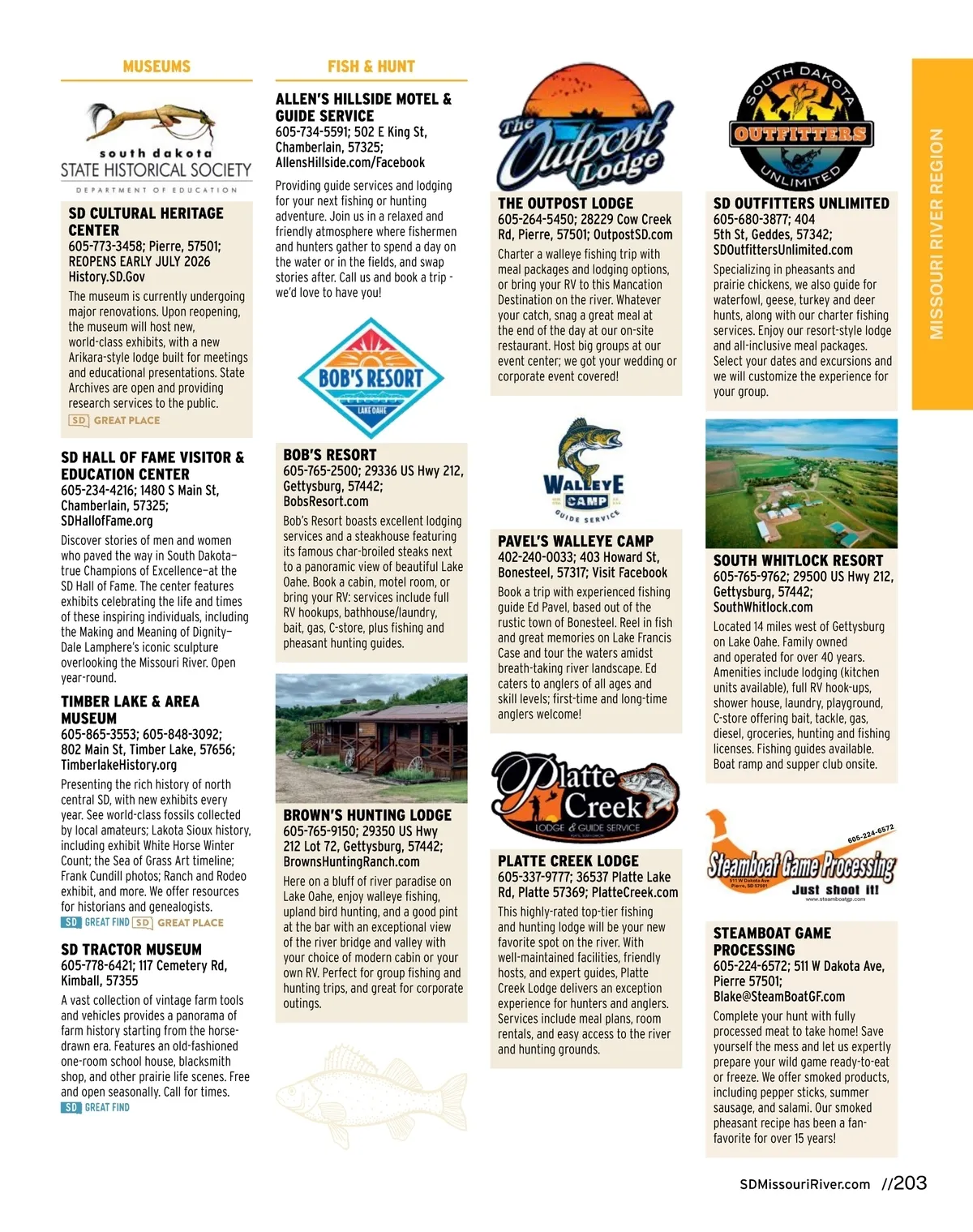 MUSEUMS

south dakota
STATE HISTORICAL SOCIETY
DEPARTMENT OF EDUCATION

SD CULTURAL HERITAGE CENTER
605-773-3458; Pierre, 57501; REOPENS EARLY JULY 2026
History.SD.Gov
The museum is currently undergoing major renovations. Upon reopening, the museum will host new, world-class exhibits, with a new Arikara-style lodge built for meetings and educational presentations. State Archives are open and providing research services to the public.
SD GREAT PLACE

SD HALL OF FAME VISITOR & EDUCATION CENTER
605-234-4216; 1480 S Main St, Chamberlain, 57325; SDHallofFame.org
Discover stories of men and women who paved the way in South Dakota–true Champions of Excellence–at the SD Hall of Fame. The center features exhibits celebrating the life and times of these inspiring individuals, including the Making and Meaning of Dignity–Dale Lamphere's iconic sculpture overlooking the Missouri River. Open year-round.

TIMBER LAKE & AREA MUSEUM
605-865-3553; 605-848-3092; 802 Main St, Timber Lake, 57656; TimberlakeHistory.org
Presenting the rich history of north central SD, with new exhibits every year. See world-class fossils collected by local amateurs; Lakota Sioux history, including exhibit White Horse Winter Count; the Sea of Grass Art timeline; Frank Cundill photos; Ranch and Rodeo exhibit, and more. We offer resources for historians and genealogists.
SD GREAT FIND SD GREAT PLACE

SD TRACTOR MUSEUM
605-778-6421; 117 Cemetery Rd, Kimball, 57355
A vast collection of vintage farm tools and vehicles provides a panorama of farm history starting from the horse-drawn era. Features an old-fashioned one-room school house, blacksmith shop, and other prairie life scenes. Free and open seasonally. Call for times.
SD GREAT FIND

FISH & HUNT

ALLEN'S HILLSIDE MOTEL & GUIDE SERVICE
605-734-5591; 502 E King St, Chamberlain, 57325; AllensHillside.com/Facebook
Providing guide services and lodging for your next fishing or hunting adventure. Join us in a relaxed and friendly atmosphere where fishermen and hunters gather to spend a day on the water or in the fields, and swap stories after. Call us and book a trip - we'd love to have you!

BOB'S RESORT
LAKE OAHE

BOB'S RESORT
605-765-2500; 29336 US Hwy 212, Gettysburg, 57442; BobsResort.com
Bob's Resort boasts excellent lodging services and a steakhouse featuring its famous char-broiled steaks next to a panoramic view of beautiful Lake Oahe. Book a cabin, motel room, or bring your RV: services include full RV hookups, bathhouse/laundry, bait, gas, C-store, plus fishing and pheasant hunting guides.

BROWN'S HUNTING LODGE
605-765-9150; 29350 US Hwy 212 Lot 72, Gettysburg, 57442; BrownsHuntingRanch.com
Here on a bluff of river paradise on Lake Oahe, enjoy walleye fishing, upland bird hunting, and a good pint at the bar with an exceptional view of the river bridge and valley with your choice of modern cabin or your own RV. Perfect for group fishing and hunting trips, and great for corporate outings.

The Outpost Lodge

THE OUTPOST LODGE
605-264-5450; 28229 Cow Creek Rd, Pierre, 57501; OutpostSD.com
Charter a walleye fishing trip with meal packages and lodging options, or bring your RV to this Mancation Destination on the river. Whatever your catch, snag a great meal at the end of the day at our on-site restaurant. Host big groups at our event center; we got your wedding or corporate event covered!

WALLEYE CAMP
GUIDE SERVICE

PAVEL'S WALLEYE CAMP
402-240-0033; 403 Howard St, Bonesteel, 57317; Visit Facebook
Book a trip with experienced fishing guide Ed Pavel, based out of the rustic town of Bonesteel. Reel in fish and great memories on Lake Francis Case and tour the waters amidst breath-taking river landscape. Ed caters to anglers of all ages and skill levels; first-time and long-time anglers welcome!

Platte Creek
LODGE & GUIDE SERVICE

PLATTE CREEK LODGE
605-337-9777; 36537 Platte Lake Rd, Platte 57369; PlatteCreek.com
This highly-rated top-tier fishing and hunting lodge will be your new favorite spot on the river. With well-maintained facilities, friendly hosts, and expert guides, Platte Creek Lodge delivers an exception experience for hunters and anglers. Services include meal plans, room rentals, and easy access to the river and hunting grounds.

SOUTH DAKOTA
OUTFITTERS
UNLIMITED

SD OUTFITTERS UNLIMITED
605-680-3877; 404 5th St, Geddes, 57342; SDOutfittersUnlimited.com
Specializing in pheasants and prairie chickens, we also guide for waterfowl, geese, turkey and deer hunts, along with our charter fishing services. Enjoy our resort-style lodge and all-inclusive meal packages. Select your dates and excursions and we will customize the experience for your group.

SOUTH WHITLOCK RESORT
605-765-9762; 29500 US Hwy 212, Gettysburg, 57442; SouthWhitlock.com
Located 14 miles west of Gettysburg on Lake Oahe. Family owned and operated for over 40 years. Amenities include lodging (kitchen units available), full RV hook-ups, shower house, laundry, playground, C-store offering bait, tackle, gas, diesel, groceries, hunting and fishing licenses. Fishing guides available. Boat ramp and supper club onsite.

605-224-6572
Steamboat Game Processing
511 W Dakota Ave Pierre, SD 57501
Just shoot it!
www.steamboatgp.com

STEAMBOAT GAME PROCESSING
605-224-6572; 511 W Dakota Ave, Pierre 57501; Blake@SteamBoatGF.com
Complete your hunt with fully processed meat to take home! Save yourself the mess and let us expertly prepare your wild game ready-to-eat or freeze. We offer smoked products, including pepper sticks, summer sausage, and salami. Our smoked pheasant recipe has been a fan-favorite for over 15 years!

MISSOURI RIVER REGION

SDMissouriRiver.com //203